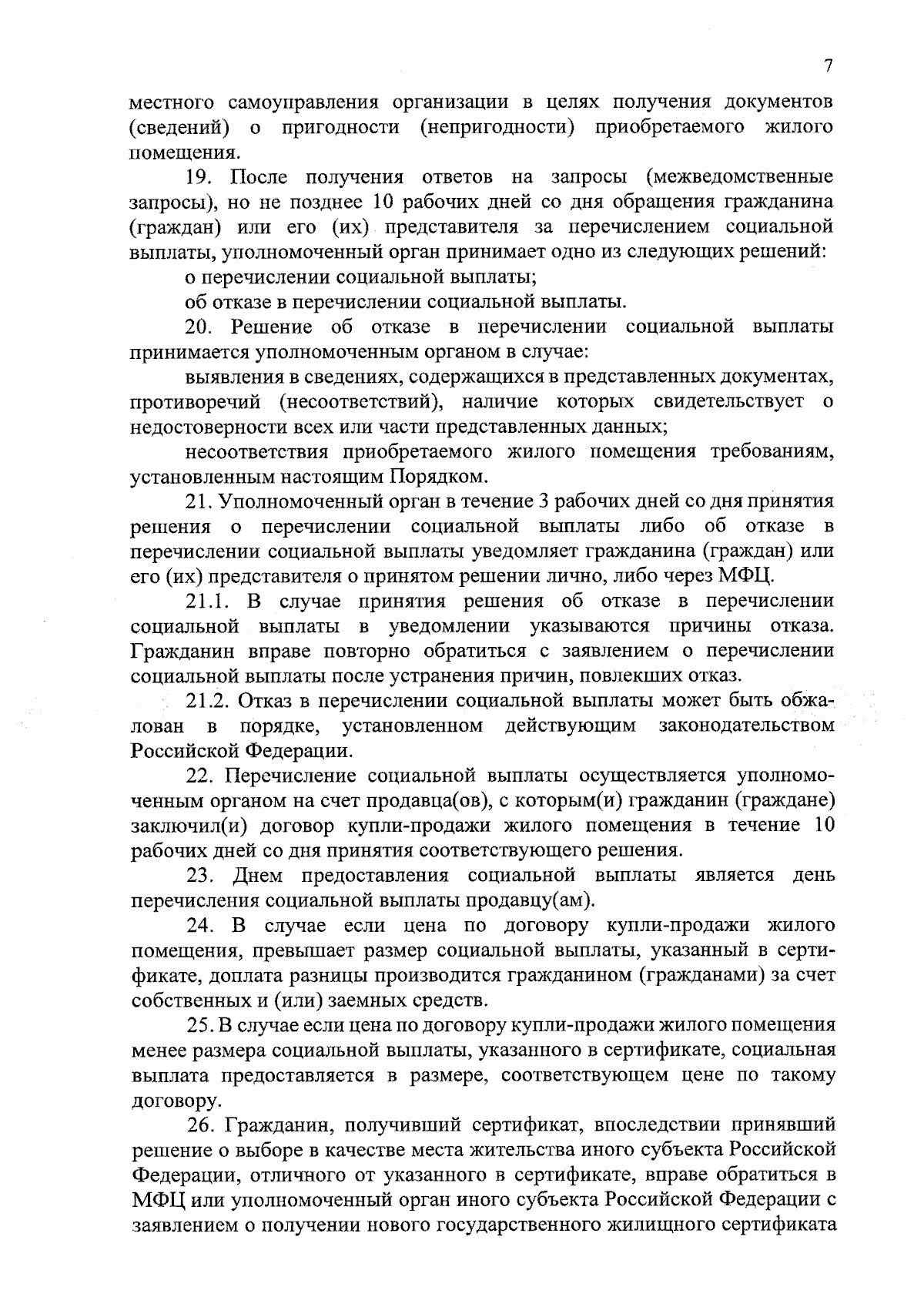 7

местного самоуправления организации в целях получения документов (сведений) о пригодности (непригодности) приобретаемого жилого помещения.

19. После получения ответов на запросы (межведомственные запросы), но не позднее 10 рабочих дней со дня обращения гражданина (граждан) или его (их) представителя за перечислением социальной выплаты, уполномоченный орган принимает одно из следующих решений:

о перечислении социальной выплаты;

об отказе в перечислении социальной выплаты.

20. Решение об отказе в перечислении социальной выплаты принимается уполномоченным органом в случае:

выявления в сведениях, содержащихся в представленных документах, противоречий (несоответствий), наличие которых свидетельствует о недостоверности всех или части представленных данных;

несоответствия приобретаемого жилого помещения требованиям, установленным настоящим Порядком.

21. Уполномоченный орган в течение 3 рабочих дней со дня принятия решения о перечислении социальной выплаты либо об отказе в перечислении социальной выплаты уведомляет гражданина (граждан) или его (их) представителя о принятом решении лично, либо через МФЦ.

21.1. В случае принятия решения об отказе в перечислении социальной выплаты в уведомлении указываются причины отказа. Гражданин вправе повторно обратиться с заявлением о перечислении социальной выплаты после устранения причин, повлекших отказ.

21.2. Отказ в перечислении социальной выплаты может быть обжалован в порядке, установленном действующим законодательством Российской Федерации.

22. Перечисление социальной выплаты осуществляется уполномоченным органом на счет продавца(ов), с которым(и) гражданин (граждане) заключил(и) договор купли-продажи жилого помещения в течение 10 рабочих дней со дня принятия соответствующего решения.

23. Днем предоставления социальной выплаты является день перечисления социальной выплаты продавцу(ам).

24. В случае если цена по договору купли-продажи жилого помещения, превышает размер социальной выплаты, указанный в сертификате, доплата разницы производится гражданином (гражданами) за счет собственных и (или) заемных средств.

25. В случае если цена по договору купли-продажи жилого помещения менее размера социальной выплаты, указанного в сертификате, социальная выплата предоставляется в размере, соответствующем цене по такому договору.

26. Гражданин, получивший сертификат, впоследствии принявший решение о выборе в качестве места жительства иного субъекта Российской Федерации, отличного от указанного в сертификате, вправе обратиться в МФЦ или уполномоченный орган иного субъекта Российской Федерации с заявлением о получении нового государственного жилищного сертификата